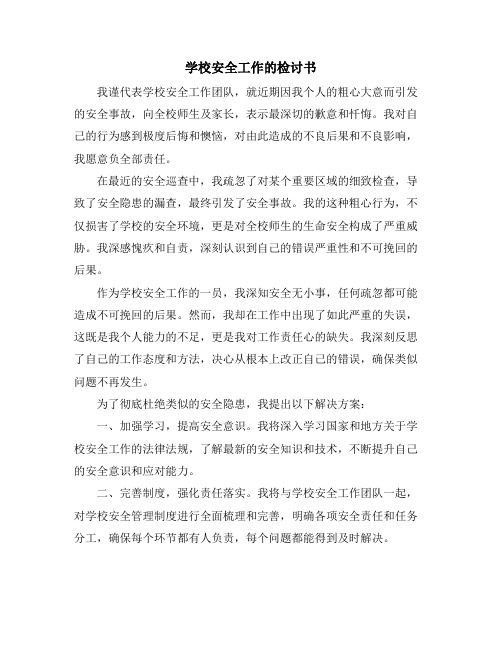 学校安全工作的检讨书

我谨代表学校安全工作团队，就近期因我个人的粗心大意而引发的安全事故，向全校师生及家长，表示最深切的歉意和忏悔。我对自己的行为感到极度后悔和懊恼，对由此造成的不良后果和不良影响，我愿意负全部责任。

在最近的安全巡查中，我疏忽了对某个重要区域的细致检查，导致了安全隐患的漏查，最终引发了安全事故。我的这种粗心行为，不仅损害了学校的安全环境，更是对全校师生的生命安全构成了严重威胁。我深感愧疚和自责，深刻认识到自己的错误严重性和不可挽回的后果。

作为学校安全工作的一员，我深知安全无小事，任何疏忽都可能造成不可挽回的后果。然而，我却在工作中出现了如此严重的失误，这既是我个人能力的不足，更是我对工作责任心的缺失。我深刻反思了自己的工作态度和方法，决心从根本上改正自己的错误，确保类似问题不再发生。

为了彻底杜绝类似的安全隐患，我提出以下解决方案：

一、加强学习，提高安全意识。我将深入学习国家和地方关于学校安全工作的法律法规，了解最新的安全知识和技术，不断提升自己的安全意识和应对能力。

二、完善制度，强化责任落实。我将与学校安全工作团队一起，对学校安全管理制度进行全面梳理和完善，明确各项安全责任和任务分工，确保每个环节都有人负责，每个问题都能得到及时解决。